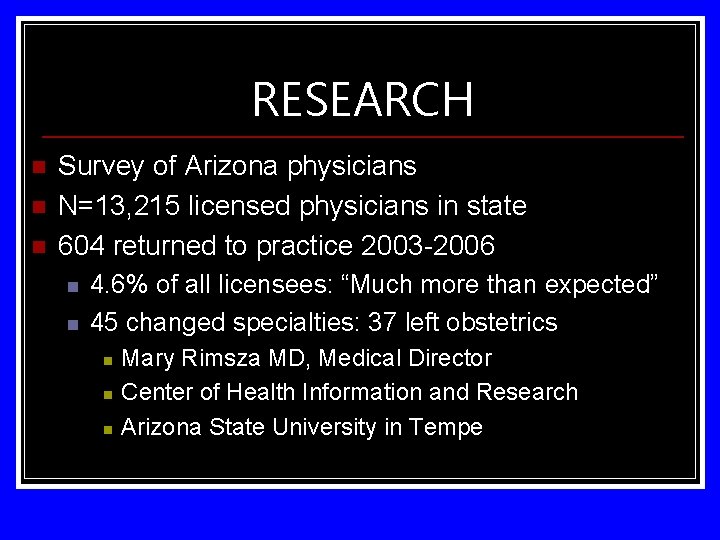 RESEARCH

Survey of Arizona physicians

N=13,215 licensed physicians in state

604 returned to practice 2003-2006

4.6% of all licensees: “Much more than expected”

45 changed specialties: 37 left obstetrics

Mary Rimsza MD, Medical Director

Center of Health Information and Research

Arizona State University in Tempe